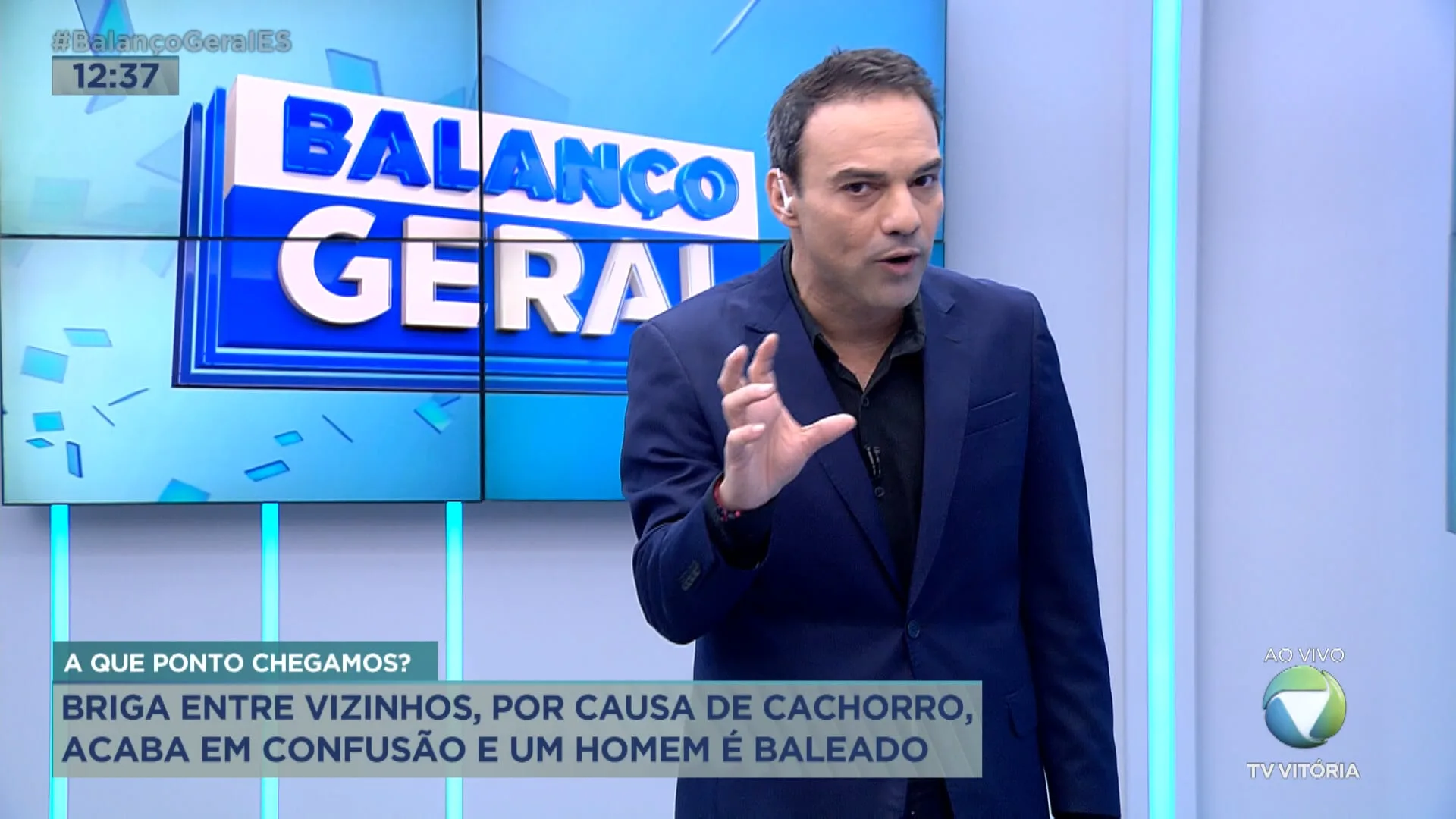 #BalançoGeralES
12:37

BALANÇO
GERAL

A QUE PONTO CHEGAMOS?
BRIGA ENTRE VIZINHOS, POR CAUSA DE CACHORRO, ACABA EM CONFUSÃO E UM HOMEM É BALEADO

AO VIVO
TV VITÓRIA